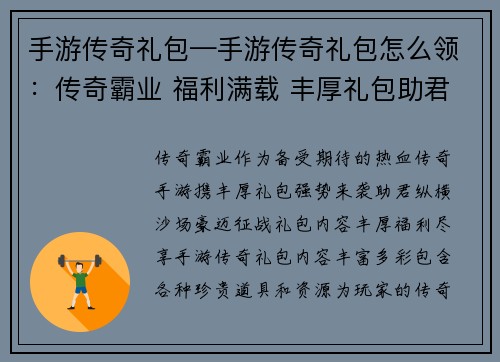 手游传奇礼包—手游传奇礼包怎么领：传奇霸业 福利满载 丰厚礼包助君

传奇霸业作为备受期待的热血传奇手游携丰厚礼包强势来袭助君纵横沙场豪迈征战礼包内容丰厚福利尽享手游传奇礼包内容丰富多彩包含各种珍贵道具和资源为玩家的传奇